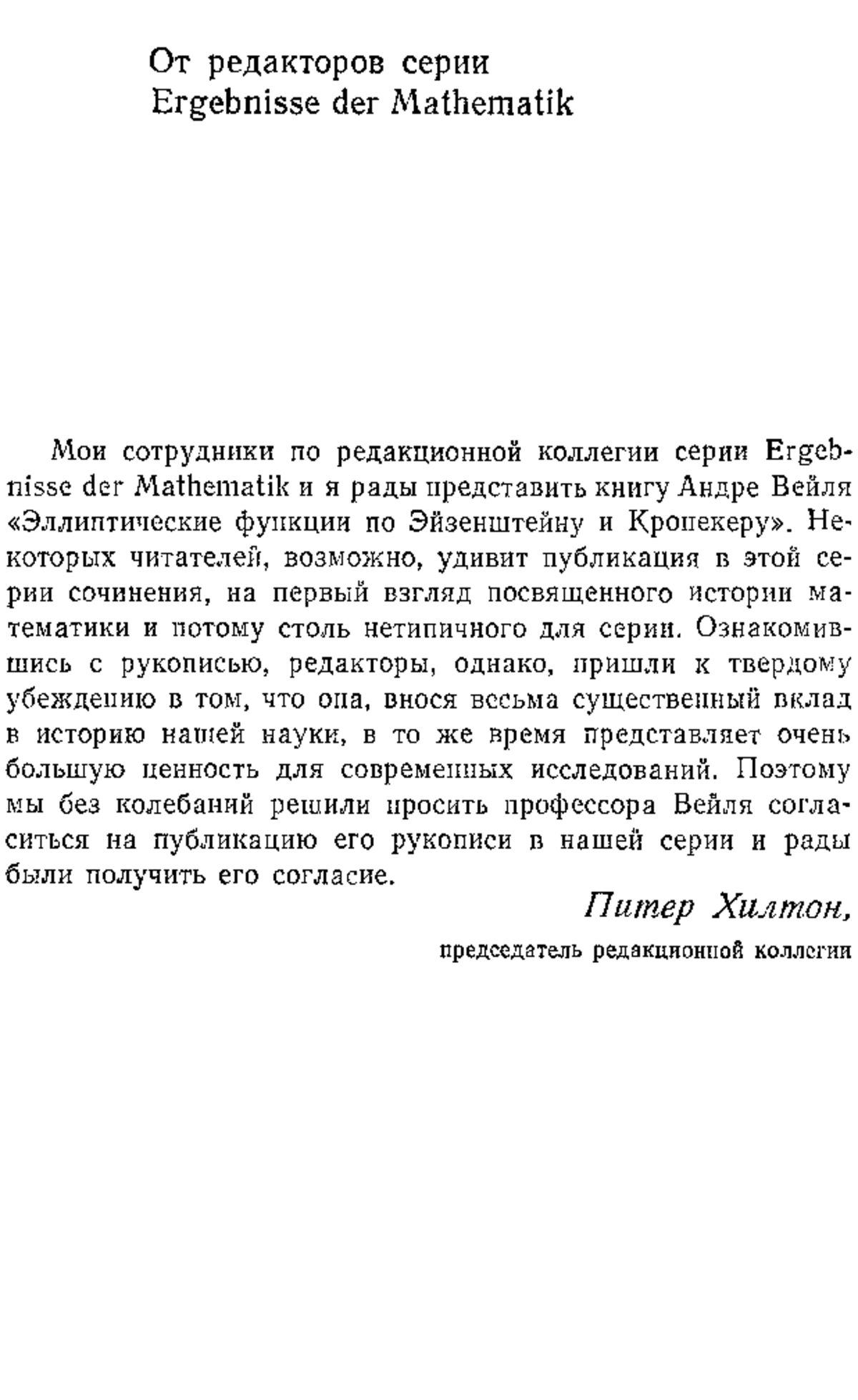 От редакторов серии
Ergebnisse der Mathematik

Мои сотрудники по редакционной коллегии серии Ergebnisse der Mathematik и я рады представить книгу Андре Вейля «Эллиптические функции по Эйзенштейну и Кронекеру». Некоторых читателей, возможно, удивит публикация в этой серии сочинения, на первый взгляд посвященного истории математики и потому столь нетипичного для серии. Ознакомившись с рукописью, редакторы, однако, пришли к твердому убеждению в том, что она, внося весьма существенный вклад в историю нашей науки, в то же время представляет очень большую ценность для современных исследований. Поэтому мы без колебаний решили просить профессора Вейля согласиться на публикацию его рукописи в нашей серии и рады были получить его согласие.

Питер Хилтон,
председатель редакционной коллегии